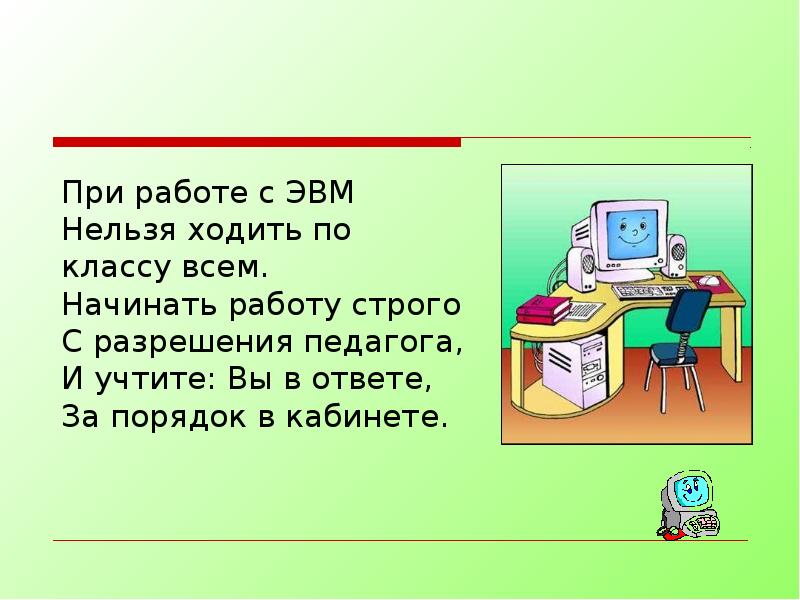 При работе с ЭВМ
Нельзя ходить по классу всем.
Начинать работу строго
С разрешения педагога,
И учтите: Вы в ответе,
За порядок в кабинете.